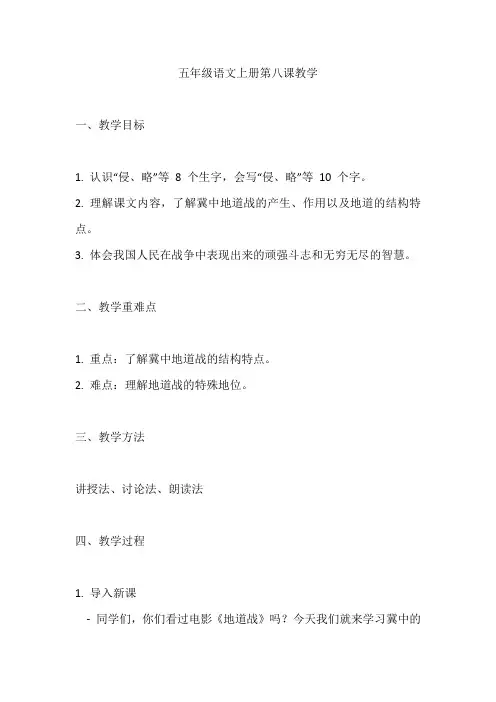 五年级语文上册第八课教学

一、教学目标

1. 认识“侵、略”等 8 个生字，会写“侵、略”等 10 个字。
2. 理解课文内容，了解冀中地道战的产生、作用以及地道的结构特点。
3. 体会我国人民在战争中表现出来的顽强斗志和无穷无尽的智慧。

二、教学重难点

1. 重点：了解冀中地道战的结构特点。
2. 难点：理解地道战的特殊地位。

三、教学方法

讲授法、讨论法、朗读法

四、教学过程

1. 导入新课
- 同学们，你们看过电影《地道战》吗？今天我们就来学习冀中的